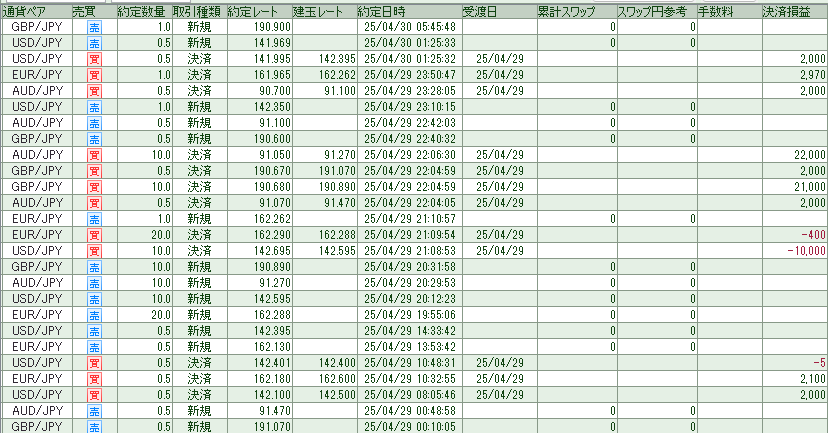 | 通貨ペア | 売買 | 約定数量 | 取引種類 | 約定レート | 建玉レート | 約定日時 | 受渡日 | 累計スワップ | スワップ円参考 | 手数料 | 決済損益 |
|---|---|---|---|---|---|---|---|---|---|---|---|
| GBP/JPY | 売 | 1.0 | 新規 | 190.900 | | 25/04/30 05:45:48 | | 0 | 0 | | |
| USD/JPY | 売 | 0.5 | 新規 | 141.969 | | 25/04/30 01:25:33 | | 0 | 0 | | |
| USD/JPY | 買 | 0.5 | 決済 | 141.995 | 142.395 | 25/04/30 01:25:32 | 25/04/29 | | | | 2,000 |
| EUR/JPY | 買 | 1.0 | 決済 | 161.965 | 162.262 | 25/04/29 23:50:47 | 25/04/29 | | | | 2,970 |
| AUD/JPY | 買 | 0.5 | 決済 | 90.700 | 91.100 | 25/04/29 23:28:05 | 25/04/29 | | | | 2,000 |
| USD/JPY | 売 | 1.0 | 新規 | 142.350 | | 25/04/29 23:10:15 | | 0 | 0 | | |
| AUD/JPY | 売 | 0.5 | 新規 | 91.100 | | 25/04/29 22:42:03 | | 0 | 0 | | |
| GBP/JPY | 売 | 0.5 | 新規 | 190.600 | | 25/04/29 22:40:32 | | 0 | 0 | | |
| AUD/JPY | 買 | 10.0 | 決済 | 91.050 | 91.270 | 25/04/29 22:06:30 | 25/04/29 | | | | 22,000 |
| GBP/JPY | 買 | 0.5 | 決済 | 190.670 | 191.070 | 25/04/29 22:04:59 | 25/04/29 | | | | 2,000 |
| GBP/JPY | 買 | 10.0 | 決済 | 190.680 | 190.890 | 25/04/29 22:04:59 | 25/04/29 | | | | 21,000 |
| AUD/JPY | 買 | 0.5 | 決済 | 91.070 | 91.470 | 25/04/29 22:04:05 | 25/04/29 | | | | 2,000 |
| EUR/JPY | 売 | 1.0 | 新規 | 162.262 | | 25/04/29 21:10:57 | | 0 | 0 | | |
| EUR/JPY | 買 | 20.0 | 決済 | 162.290 | 162.288 | 25/04/29 21:09:54 | 25/04/29 | | | | -400 |
| USD/JPY | 買 | 10.0 | 決済 | 142.695 | 142.595 | 25/04/29 21:08:53 | 25/04/29 | | | | -10,000 |
| GBP/JPY | 売 | 10.0 | 新規 | 190.890 | | 25/04/29 20:31:58 | | 0 | 0 | | |
| AUD/JPY | 売 | 10.0 | 新規 | 91.270 | | 25/04/29 20:29:53 | | 0 | 0 | | |
| USD/JPY | 売 | 10.0 | 新規 | 142.595 | | 25/04/29 20:12:23 | | 0 | 0 | | |
| EUR/JPY | 売 | 20.0 | 新規 | 162.288 | | 25/04/29 19:55:06 | | 0 | 0 | | |
| USD/JPY | 売 | 0.5 | 新規 | 142.395 | | 25/04/29 14:33:42 | | 0 | 0 | | |
| EUR/JPY | 売 | 0.5 | 新規 | 162.130 | | 25/04/29 13:53:42 | | 0 | 0 | | |
| USD/JPY | 買 | 0.5 | 決済 | 142.401 | 142.400 | 25/04/29 10:48:31 | 25/04/29 | | | | -5 |
| EUR/JPY | 買 | 0.5 | 決済 | 162.180 | 162.600 | 25/04/29 10:32:55 | 25/04/29 | | | | 2,100 |
| USD/JPY | 買 | 0.5 | 決済 | 142.100 | 142.500 | 25/04/29 08:05:46 | 25/04/29 | | | | 2,000 |
| AUD/JPY | 売 | 0.5 | 新規 | 91.470 | | 25/04/29 00:48:58 | | 0 | 0 | | |
| GBP/JPY | 売 | 0.5 | 新規 | 191.070 | | 25/04/29 00:10:05 | | 0 | 0 | | |